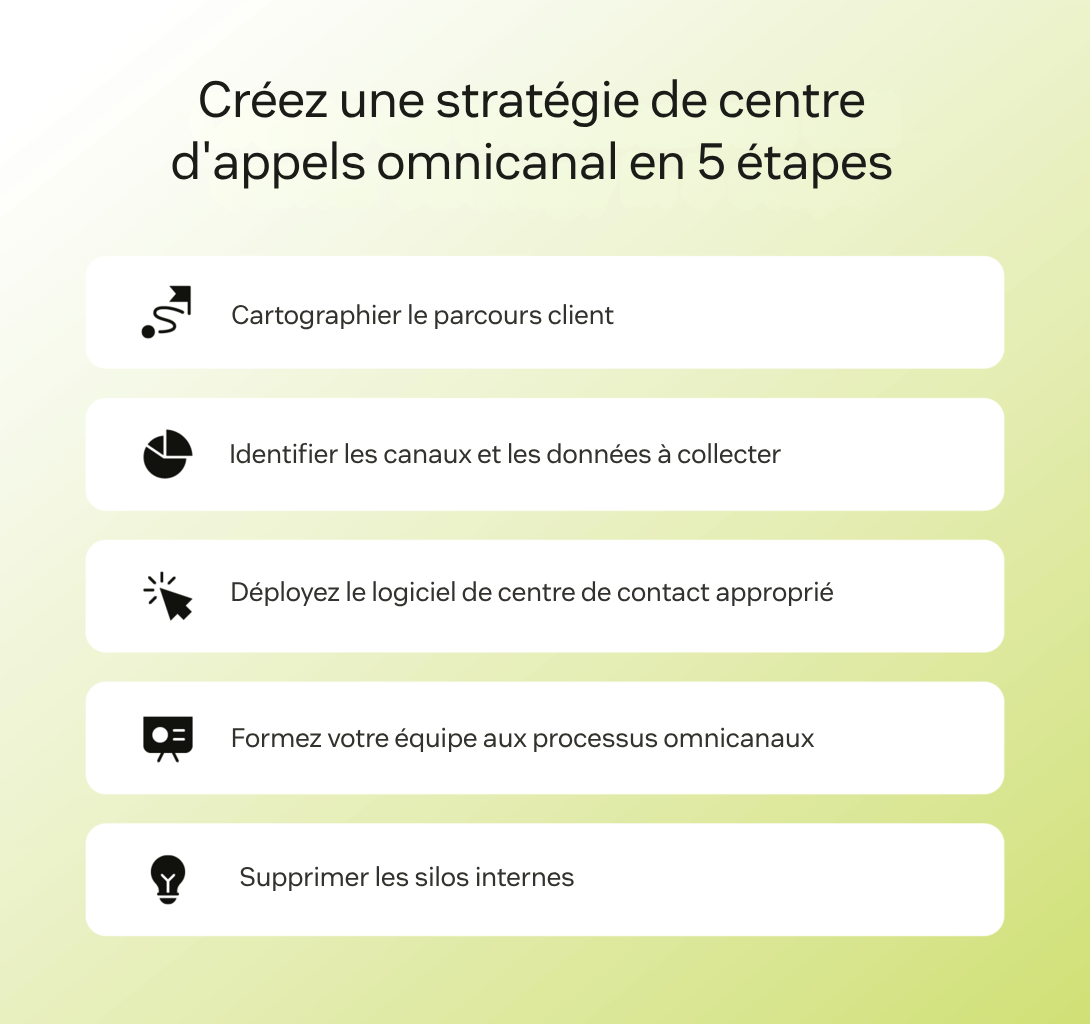 Créez une stratégie de centre d'appels omnicanal en 5 étapes

Cartographier le parcours client

Identifier les canaux et les données à collecter

Déployez le logiciel de centre de contact approprié

Formez votre équipe aux processus omnicanaux

Supprimer les silos internes